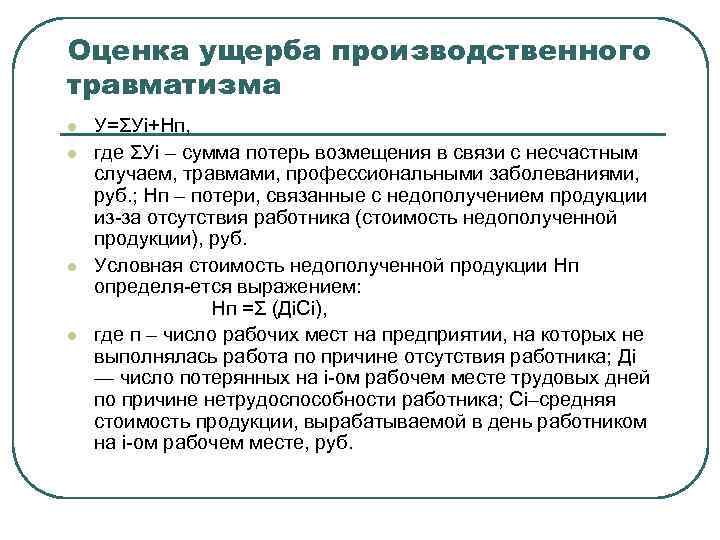 Оценка ущерба производственного травматизма

У=ΣУi+Нп,

где ΣУi – сумма потерь возмещения в связи с несчастным случаем, травмами, профессиональными заболеваниями, руб.; Нп – потери, связанные с недополучением продукции из-за отсутствия работника (стоимость недополученной продукции), руб.

Условная стоимость недополученной продукции Нп определя-ется выражением:
Нп =Σ (ДiСi),

где п – число рабочих мест на предприятии, на которых не выполнялась работа по причине отсутствия работника; Дi — число потерянных на i-ом рабочем месте трудовых дней по причине нетрудоспособности работника; Сi–средняя стоимость продукции, вырабатываемой в день работником на i-ом рабочем месте, руб.